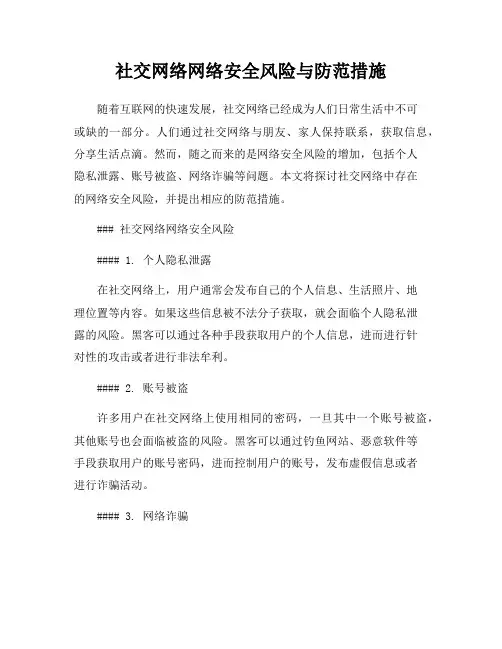 社交网络网络安全风险与防范措施

随着互联网的快速发展，社交网络已经成为人们日常生活中不可或缺的一部分。人们通过社交网络与朋友、家人保持联系，获取信息，分享生活点滴。然而，随之而来的是网络安全风险的增加，包括个人隐私泄露、账号被盗、网络诈骗等问题。本文将探讨社交网络中存在的网络安全风险，并提出相应的防范措施。

### 社交网络网络安全风险

#### 1. 个人隐私泄露

在社交网络上，用户通常会发布自己的个人信息、生活照片、地理位置等内容。如果这些信息被不法分子获取，就会面临个人隐私泄露的风险。黑客可以通过各种手段获取用户的个人信息，进而进行针对性的攻击或者进行非法牟利。

#### 2. 账号被盗

许多用户在社交网络上使用相同的密码，一旦其中一个账号被盗，其他账号也会面临被盗的风险。黑客可以通过钓鱼网站、恶意软件等手段获取用户的账号密码，进而控制用户的账号，发布虚假信息或者进行诈骗活动。

#### 3. 网络诈骗